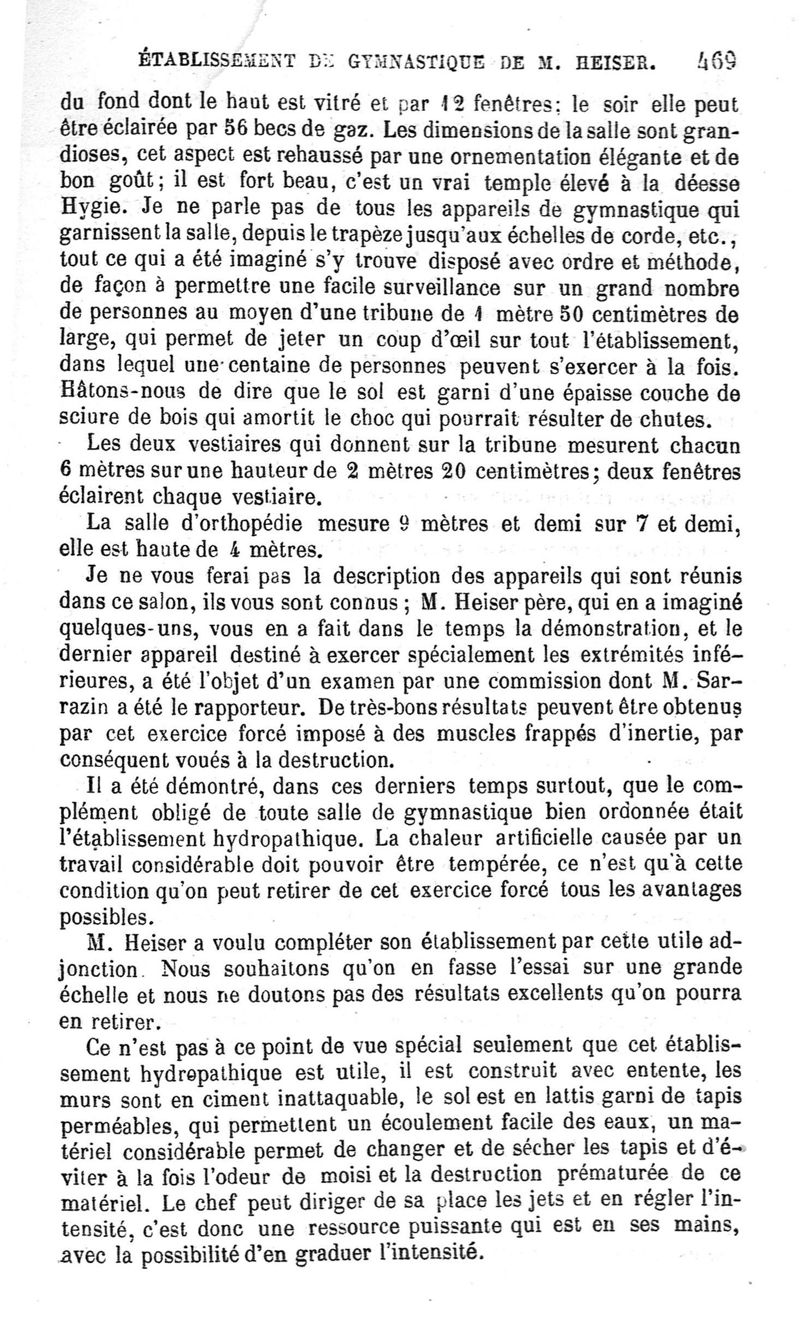 ÉTABLISSEMENT DE GYMNASTIQUE DE M. HEISER. 469

du fond dont le haut est vitré et par 12 fenêtres; le soir elle peut être éclairée par 56 becs de gaz. Les dimensions de la salle sont grandioses, cet aspect est rehaussé par une ornementation élégante et de bon goût; il est fort beau, c'est un vrai temple élevé à la déesse Hygie. Je ne parle pas de tous les appareils de gymnastique qui garnissent la salle, depuis le trapèze jusqu'aux échelles de corde, etc., tout ce qui a été imaginé s'y trouve disposé avec ordre et méthode, de façon à permettre une facile surveillance sur un grand nombre de personnes au moyen d'une tribune de 1 mètre 50 centimètres de large, qui permet de jeter un coup d'œil sur tout l'établissement, dans lequel une centaine de personnes peuvent s'exercer à la fois. Hâtons-nous de dire que le sol est garni d'une épaisse couche de sciure de bois qui amortit le choc qui pourrait résulter de chutes.

Les deux vestiaires qui donnent sur la tribune mesurent chacun 6 mètres sur une hauteur de 2 mètres 20 centimètres; deux fenêtres éclairent chaque vestiaire.

La salle d'orthopédie mesure 9 mètres et demi sur 7 et demi, elle est haute de 4 mètres.

Je ne vous ferai pas la description des appareils qui sont réunis dans ce salon, ils vous sont connus; M. Heiser père, qui en a imaginé quelques-uns, vous en a fait dans le temps la démonstration, et le dernier appareil destiné à exercer spécialement les extrémités inférieures, a été l'objet d'un examen par une commission dont M. Sarrazin a été le rapporteur. De très-bons résultats peuvent être obtenus par cet exercice forcé imposé à des muscles frappés d'inertie, par conséquent voués à la destruction.

Il a été démontré, dans ces derniers temps surtout, que le complément obligé de toute salle de gymnastique bien ordonnée était l'établissement hydropathique. La chaleur artificielle causée par un travail considérable doit pouvoir être tempérée, ce n'est qu'à cette condition qu'on peut retirer de cet exercice forcé tous les avantages possibles.

M. Heiser a voulu compléter son établissement par cette utile adjonction. Nous souhaitons qu'on en fasse l'essai sur une grande échelle et nous ne doutons pas des résultats excellents qu'on pourra en retirer.

Ce n'est pas à ce point de vue spécial seulement que cet établissement hydropathique est utile, il est construit avec entente, les murs sont en ciment inattaquable, le sol est en lattis garni de tapis perméables, qui permettent un écoulement facile des eaux, un matériel considérable permet de changer et de sécher les tapis et d'éviter à la fois l'odeur de moisi et la destruction prématurée de ce matériel. Le chef peut diriger de sa place les jets et en régler l'intensité, c'est donc une ressource puissante qui est en ses mains, avec la possibilité d'en graduer l'intensité.